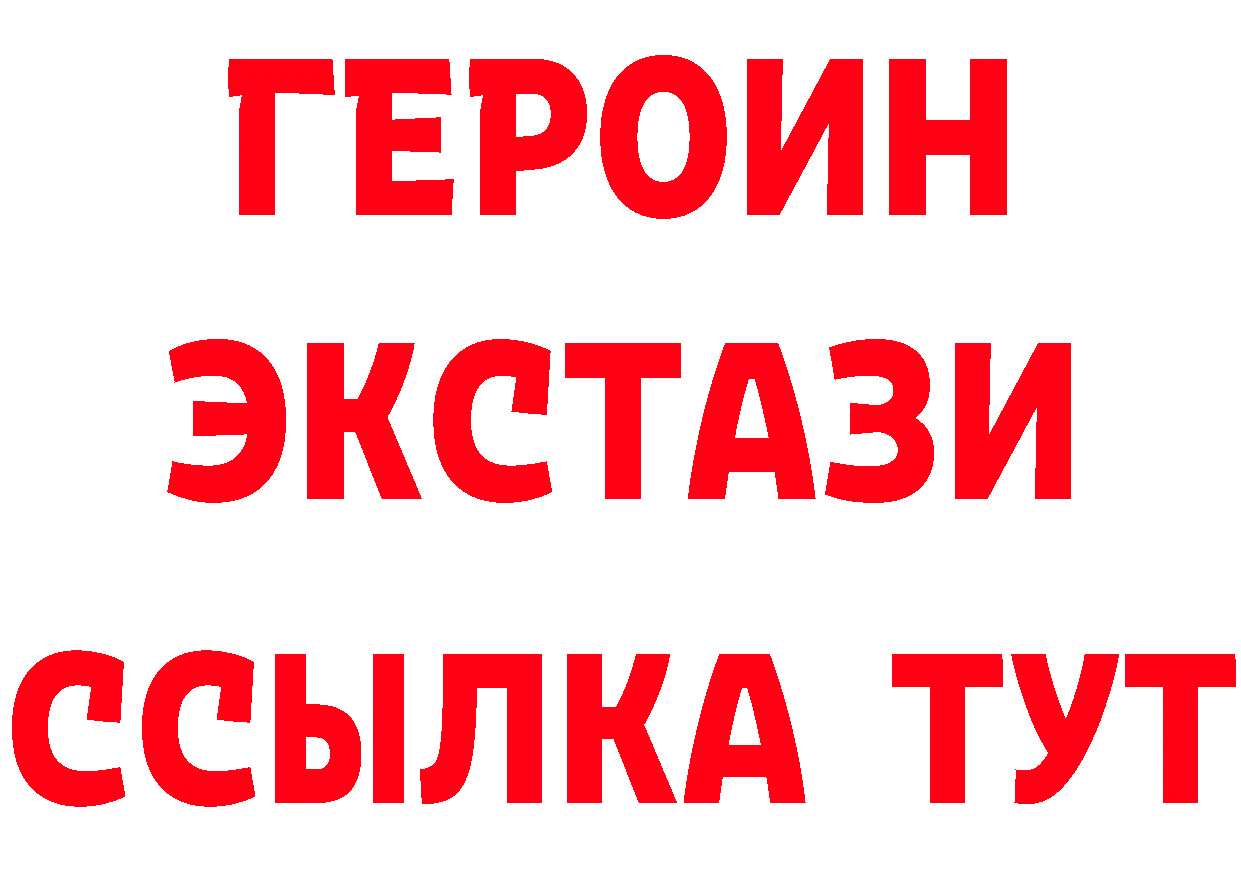 ГЕРОИН
ЭКСТАЗИ
ССЫЛКА ТУТ